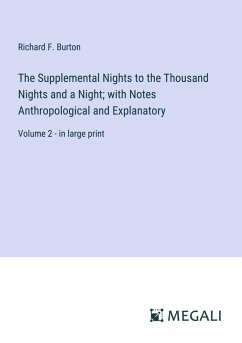 Richard F. Burton

The Supplemental Nights to the Thousand Nights and a Night; with Notes Anthropological and Explanatory

Volume 2 - in large print

MEGALI